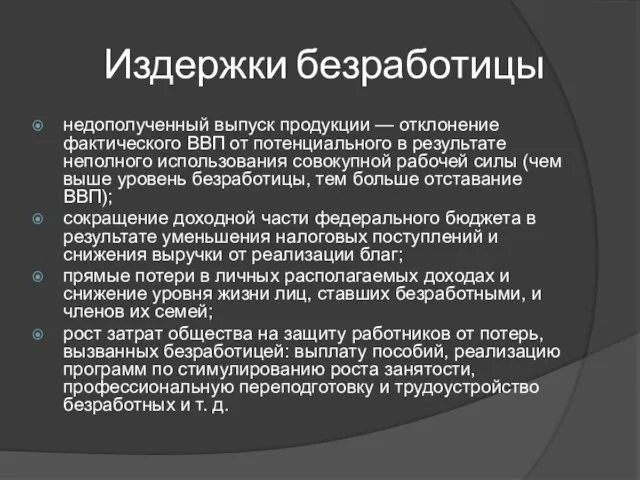 Издержки безработицы

недополученный выпуск продукции — отклонение фактического ВВП от потенциального в результате неполного использования совокупной рабочей силы (чем выше уровень безработицы, тем больше отставание ВВП);

сокращение доходной части федерального бюджета в результате уменьшения налоговых поступлений и снижения выручки от реализации благ;

прямые потери в личных располагаемых доходах и снижение уровня жизни лиц, ставших безработными, и членов их семей;

рост затрат общества на защиту работников от потерь, вызванных безработицей: выплату пособий, реализацию программ по стимулированию роста занятости, профессиональную переподготовку и трудоустройство безработных и т. д.